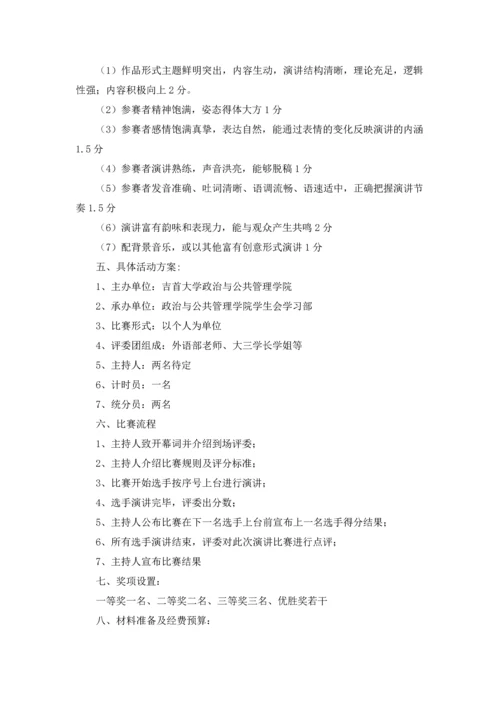 （1）作品形式主题鲜明突出，内容生动，演讲结构清晰，理论充足，逻辑性强；内容积极向上 2 分。

（2）参赛者精神饱满，姿态得体大方 1 分

（3）参赛者感情饱满真挚，表达自然，能通过表情的变化反映演讲的内涵 1.5 分

（4）参赛者演讲熟练，声音洪亮，能够脱稿 1 分

（5）参赛者发音准确、吐词清晰、语调流畅、语速适中，正确把握演讲节奏 1.5 分

（6）演讲富有韵味和表现力，能与观众产生共鸣 2 分

（7）配背景音乐，或以其他富有创意形式演讲 1 分

五、具体活动方案：

1、主办单位：吉首大学政治与公共管理学院

2、承办单位：政治与公共管理学院学生会学习部

3、比赛形式：以个人为单位

4、评委团组成：外语部老师、大三学长学姐等

5、主持人：两名待定

6、计时员：一名

7、统分员：两名

六、比赛流程

1、主持人致开幕词并介绍到场评委；

2、主持人介绍比赛规则及评分标准；

3、比赛开始选手按序号上台进行演讲；

4、选手演讲完毕，评委出分数；

5、主持人公布比赛在下一名选手上台前宣布上一名选手得分结果；

6、所有选手演讲结束，评委对此次演讲比赛进行点评；

7、主持人宣布比赛结果

七、奖项设置：

一等奖一名、二等奖二名、三等奖三名、优胜奖若干

八、材料准备及经费预算：